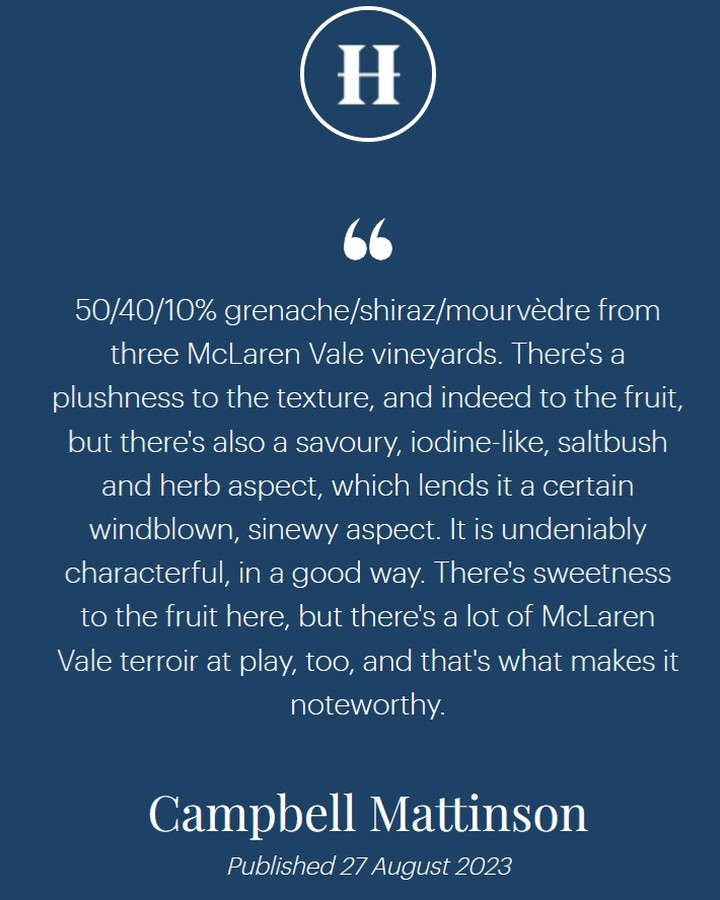 H

“

50/40/10% grenache/shiraz/mourvèdre from three McLaren Vale vineyards. There's a plushness to the texture, and indeed to the fruit, but there's also a savoury, iodine-like, saltbush and herb aspect, which lends it a certain windblown, sinewy aspect. It is undeniably characterful, in a good way. There's sweetness to the fruit here, but there's a lot of McLaren Vale terroir at play, too, and that's what makes it noteworthy.

Campbell Mattinson

Published 27 August 2023